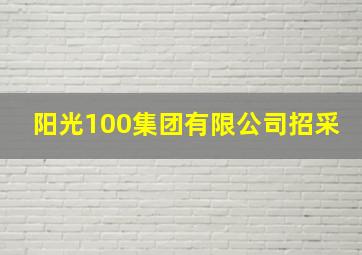 阳光100集团有限公司招采